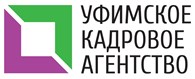 УФИМСКОЕ
КАДРОВОЕ
АГЕНТСТВО